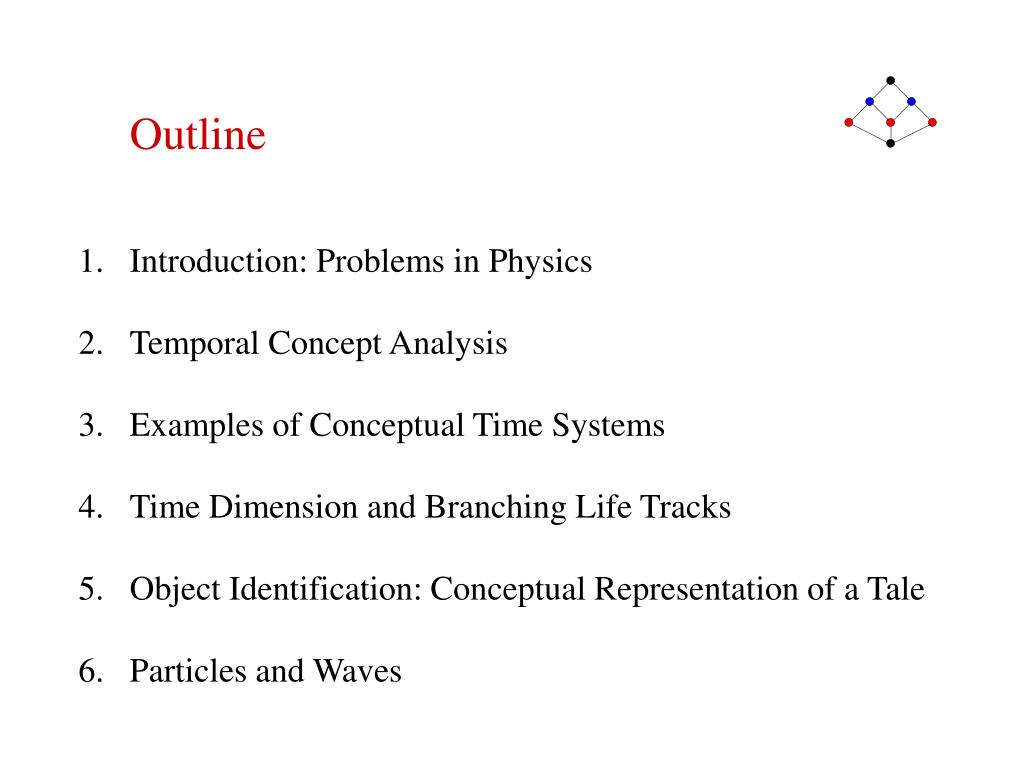 Outline

1. Introduction: Problems in Physics

2. Temporal Concept Analysis

3. Examples of Conceptual Time Systems

4. Time Dimension and Branching Life Tracks

5. Object Identification: Conceptual Representation of a Tale

6. Particles and Waves